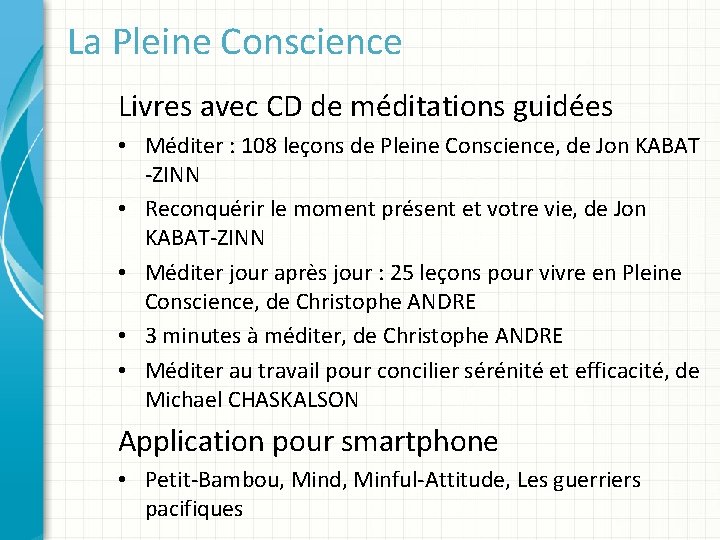 La Pleine Conscience

Livres avec CD de méditations guidées

• Méditer : 108 leçons de Pleine Conscience, de Jon KABAT -ZINN
• Reconquérir le moment présent et votre vie, de Jon KABAT-ZINN
• Méditer jour après jour : 25 leçons pour vivre en Pleine Conscience, de Christophe ANDRE
• 3 minutes à méditer, de Christophe ANDRE
• Méditer au travail pour concilier sérénité et efficacité, de Michael CHASKALSON

Application pour smartphone

• Petit-Bambou, Mind, Minful-Attitude, Les guerriers pacifiques